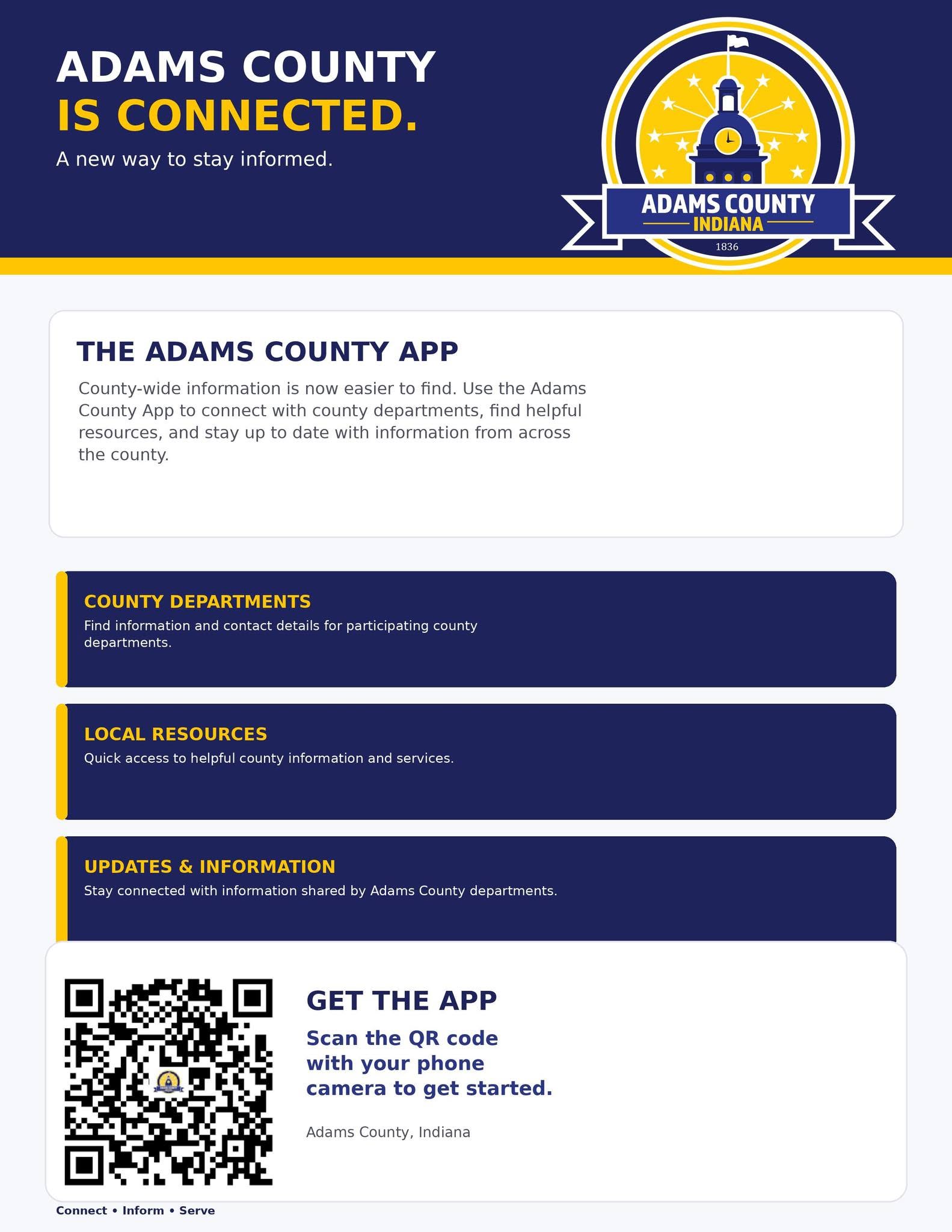 ADAMS COUNTY
IS CONNECTED.

A new way to stay informed.

ADAMS COUNTY
INDIANA
1836

THE ADAMS COUNTY APP

County-wide information is now easier to find. Use the Adams County App to connect with county departments, find helpful resources, and stay up to date with information from across the county.

COUNTY DEPARTMENTS

Find information and contact details for participating county departments.

LOCAL RESOURCES

Quick access to helpful county information and services.

UPDATES & INFORMATION

Stay connected with information shared by Adams County departments.

GET THE APP

Scan the QR code with your phone camera to get started.

Adams County, Indiana

Connect • Inform • Serve